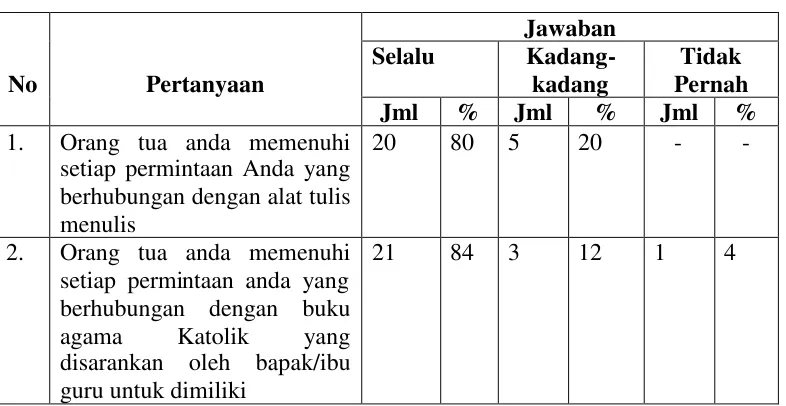 | No | Pertanyaan | Jawaban | | | | | |
|---|---|---|---|---|---|---|---|
| | | Selalu | | Kadang-kadang | | Tidak Pernah | |
| | | Jml | % | Jml | % | Jml | % |
| 1. | Orang tua anda memenuhi setiap permintaan Anda yang berhubungan dengan alat tulis menulis | 20 | 80 | 5 | 20 | - | - |
| 2. | Orang tua anda memenuhi setiap permintaan anda yang berhubungan dengan buku agama Katolik yang disarankan oleh bapak/ibu guru untuk dimiliki | 21 | 84 | 3 | 12 | 1 | 4 |